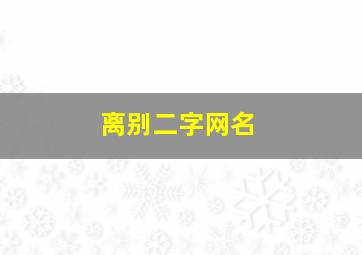 离别二字网名